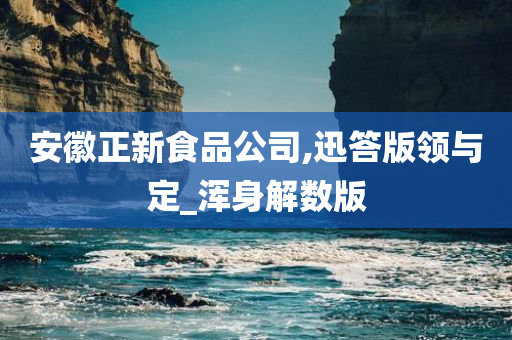 安徽正新食品公司,迅答版领与定_浑身解数版